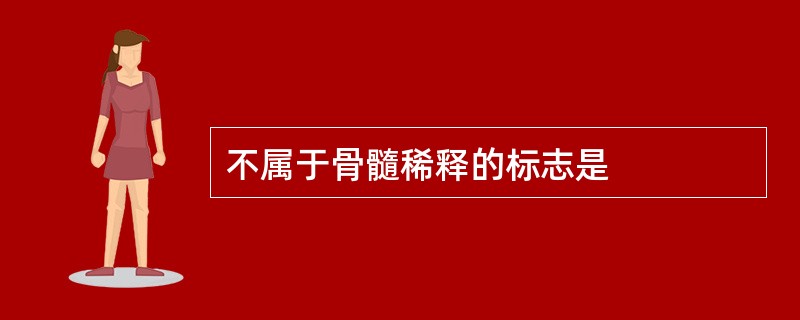 不属于骨髓稀释的标志是